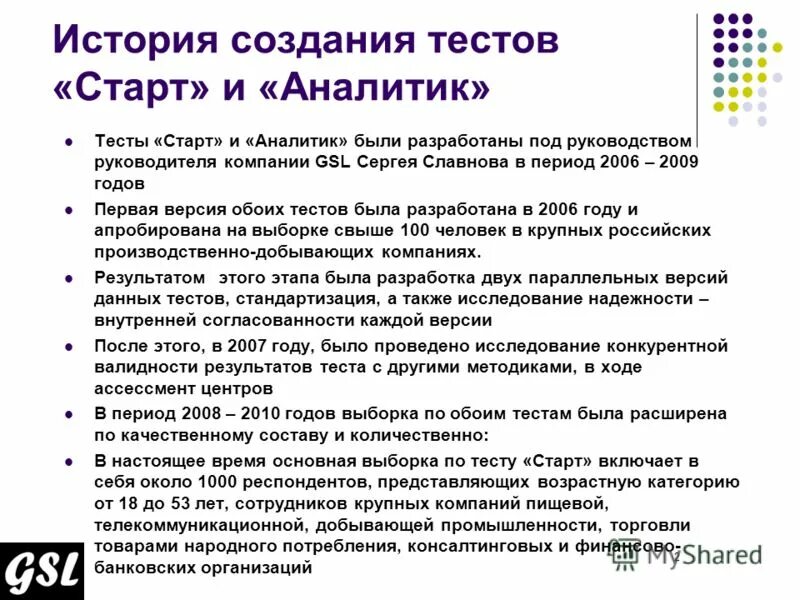 История создания тестов «Старт» и «Аналитик»

- Тесты «Старт» и «Аналитик» были разработаны под руководством руководителя компании GSL Сергея Славнова в период 2006 – 2009 годов
- Первая версия обоих тестов была разработана в 2006 году и апробирована на выборке свыше 100 человек в крупных российских производственно-добывающих компаниях.
- Результатом этого этапа была разработка двух параллельных версий данных тестов, стандартизация, а также исследование надежности – внутренней согласованности каждой версии
- После этого, в 2007 году, было проведено исследование конкурентной валидности результатов теста с другими методиками, в ходе ассессмент центров
- В период 2008 – 2010 годов выборка по обоим тестам была расширена по качественному составу и количественно:
- В настоящее время основная выборка по тесту «Старт» включает в себя около 1000 респондентов, представляющих возрастную категорию от 18 до 53 лет, сотрудников крупных компаний пищевой, телекоммуникационной, добывающей промышленности, торговли товарами народного потребления, консалтинговых и финансово-банковских организаций

GSL

MyShared